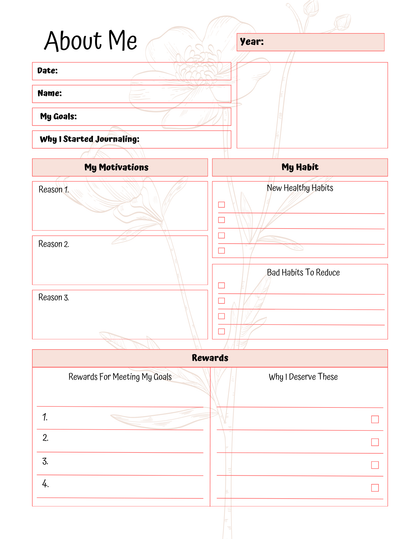 About Me

Year:

Date:

Name:

My Goals:

Why I Started Journaling:

My Motivations

Reason 1.

Reason 2.

Reason 3.

My Habit

New Healthy Habits

Bad Habits To Reduce

Rewards

Rewards For Meeting My Goals

1.

2.

3.

4.

Why I Deserve These